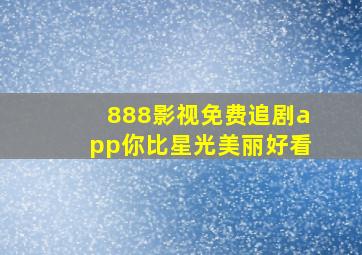 888影视免费追剧app你比星光美丽好看